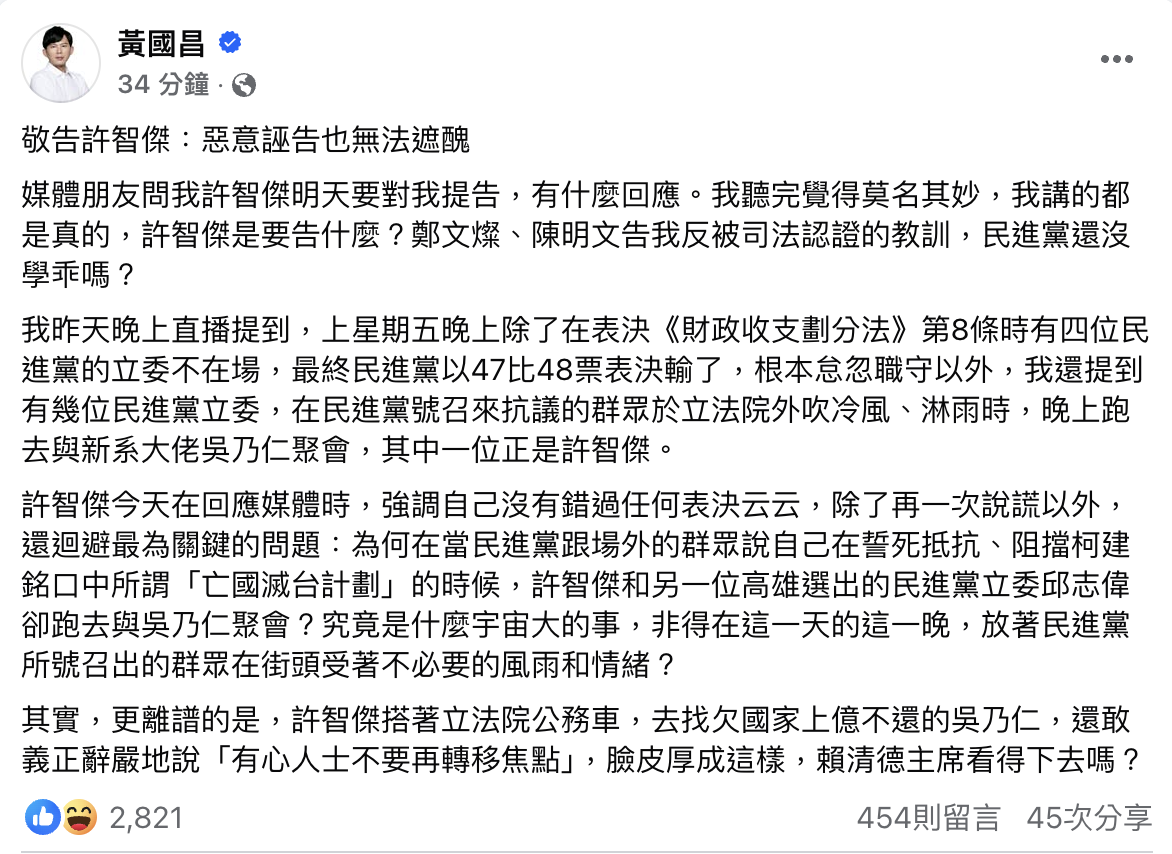 黃國昌
34 分鐘 ·

敬告許智傑：惡意誣告也無法遮醜

媒體朋友問我許智傑明天要對我提告，有什麼回應。我聽完覺得莫名其妙，我講的都是真的，許智傑是要告什麼？鄭文燦、陳明文告我反被司法認證的教訓，民進黨還沒學乖嗎？

我昨天晚上直播提到，上星期五晚上除了在表決《財政收支劃分法》第8條時有四位民進黨的立委不在場，最終民進黨以47比48票表決輸了，根本怠忽職守以外，我還提到有幾位民進黨立委，在民進黨號召來抗議的群眾於立法院外吹冷風、淋雨時，晚上跑去與新系大佬吳乃仁聚會，其中一位正是許智傑。

許智傑今天在回應媒體時，強調自己沒有錯過任何表決云云，除了再一次說謊以外，還迴避最為關鍵的問題：為何在當民進黨跟場外的群眾說自己在誓死抵抗、阻擋柯建銘口中所謂「亡國滅台計劃」的時候，許智傑和另一位高雄選出的民進黨立委邱志偉卻跑去與吳乃仁聚會？究竟是什麼宇宙大的事，非得在這一天的這一晚，放著民進黨所號召出的群眾在街頭受著不必要的風雨和情緒？

其實，更離譜的是，許智傑搭著立法院公務車，去找欠國家上億不還的吳乃仁，還敢義正辭嚴地說「有心人士不要再轉移焦點」，臉皮厚成這樣，賴清德主席看得下去嗎？

2,821
454則留言 45次分享